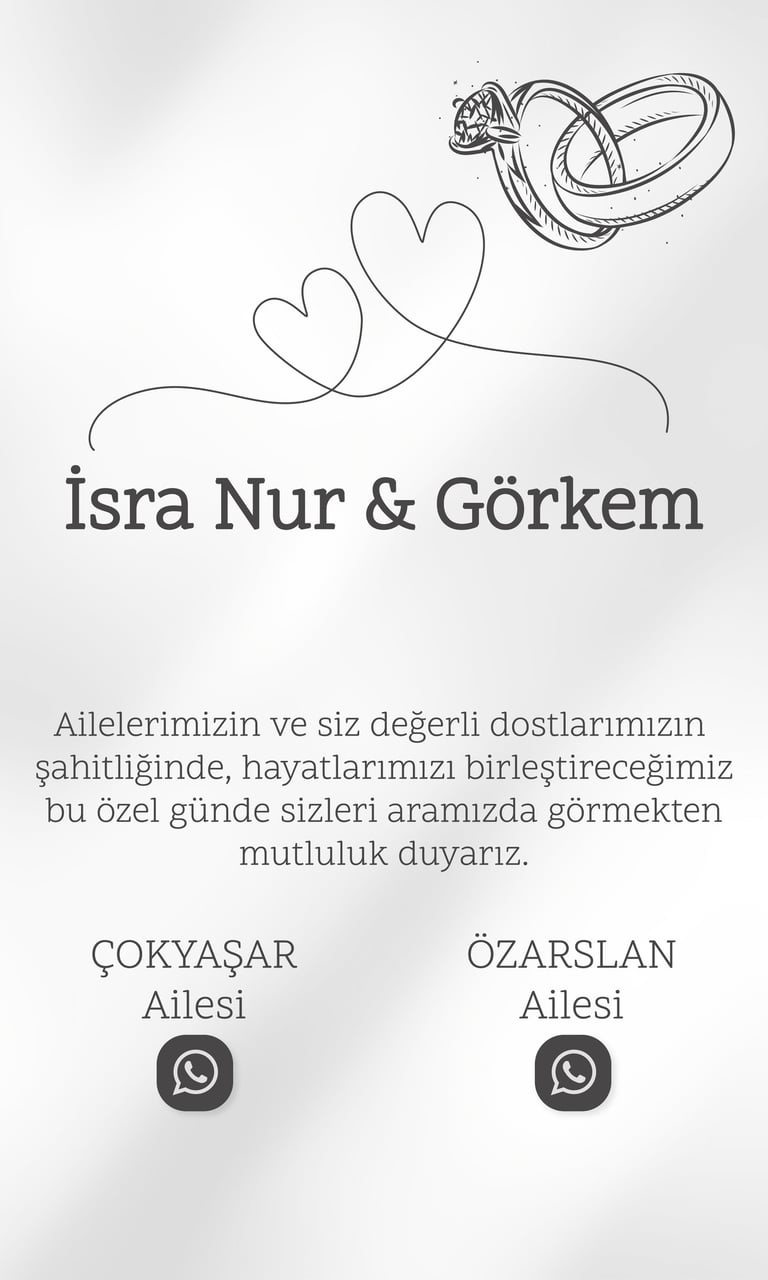 İsra Nur & Görkem

Ailelerimizin ve siz değerli dostlarımızın şahitliğinde, hayatlarımızı birleştireceğimiz bu özel günde sizleri aramızda görmekten mutluluk duyarız.

ÇOKYAŞAR
Ailesi

ÖZARSLAN
Ailesi